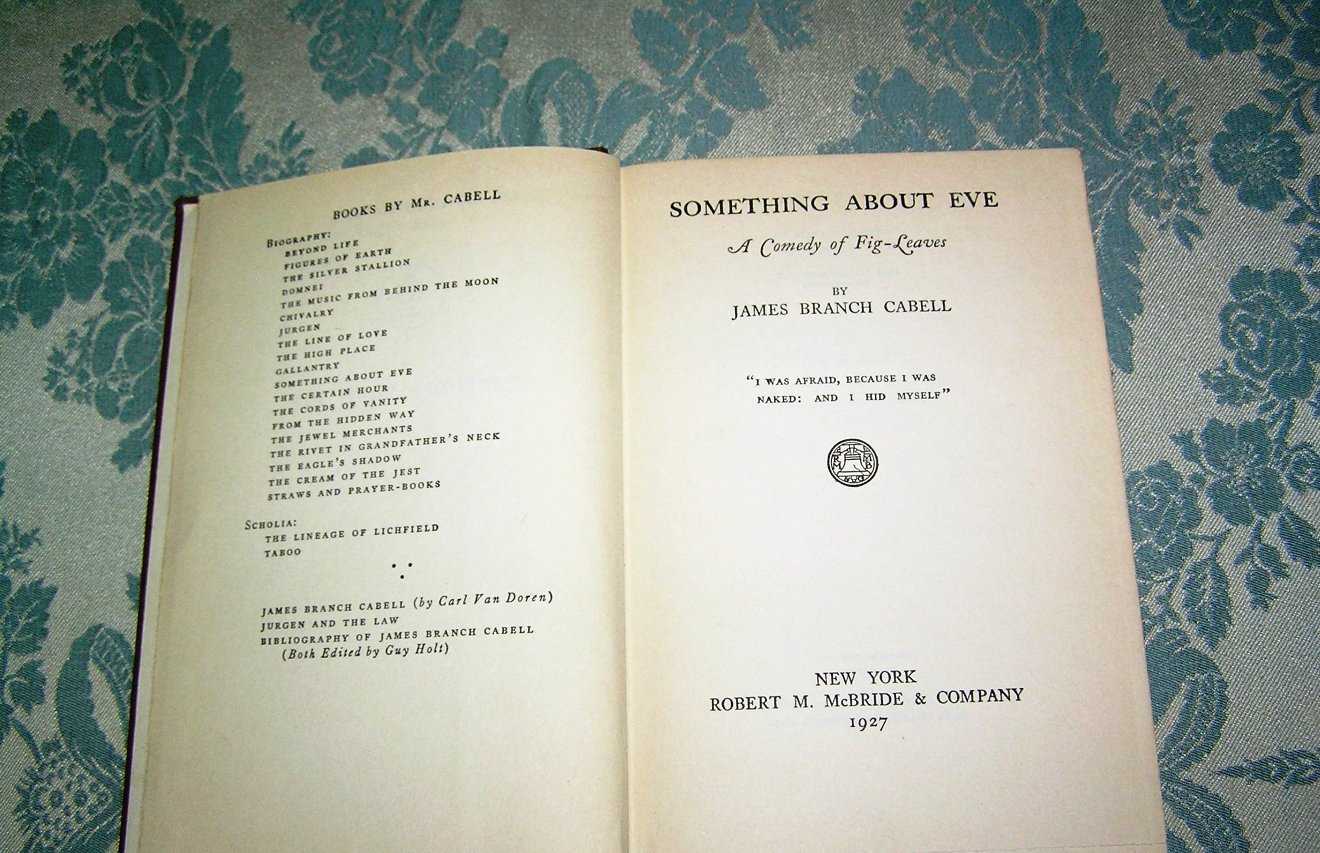 BOOKS BY MR. CABELL

BIOGRAPHY:
BEYOND LIFE
FIGURES OF EARTH
THE SILVER STALLION
DOMNEI
THE MUSIC FROM BEHIND THE MOON
CHIVALRY
JURGEN
THE LINE OF LOVE
THE HIGH PLACE
GALLANTRY
SOMETHING ABOUT EVE
THE CERTAIN HOUR
THE CORDS OF VANITY
FROM THE HIDDEN WAY
THE JEWEL MERCHANTS
THE RIVET IN GRANDFATHER'S NECK
THE EAGLE'S SHADOW
THE CREAM OF THE JEST
STRAWS AND PRAYER-BOOKS

SCHOLIA:
THE LINEAGE OF LICHFIELD
TABOO

JAMES BRANCH CABELL (by Carl Van Doren)
JURGEN AND THE LAW
BIBLIOGRAPHY OF JAMES BRANCH CABELL
(Both Edited by Guy Holt)

SOMETHING ABOUT EVE

A Comedy of Fig-Leaves

BY
JAMES BRANCH CABELL

"I WAS AFRAID, BECAUSE I WAS NAKED: AND I HID MYSELF"

NEW YORK
ROBERT M. McBRIDE & COMPANY
1927